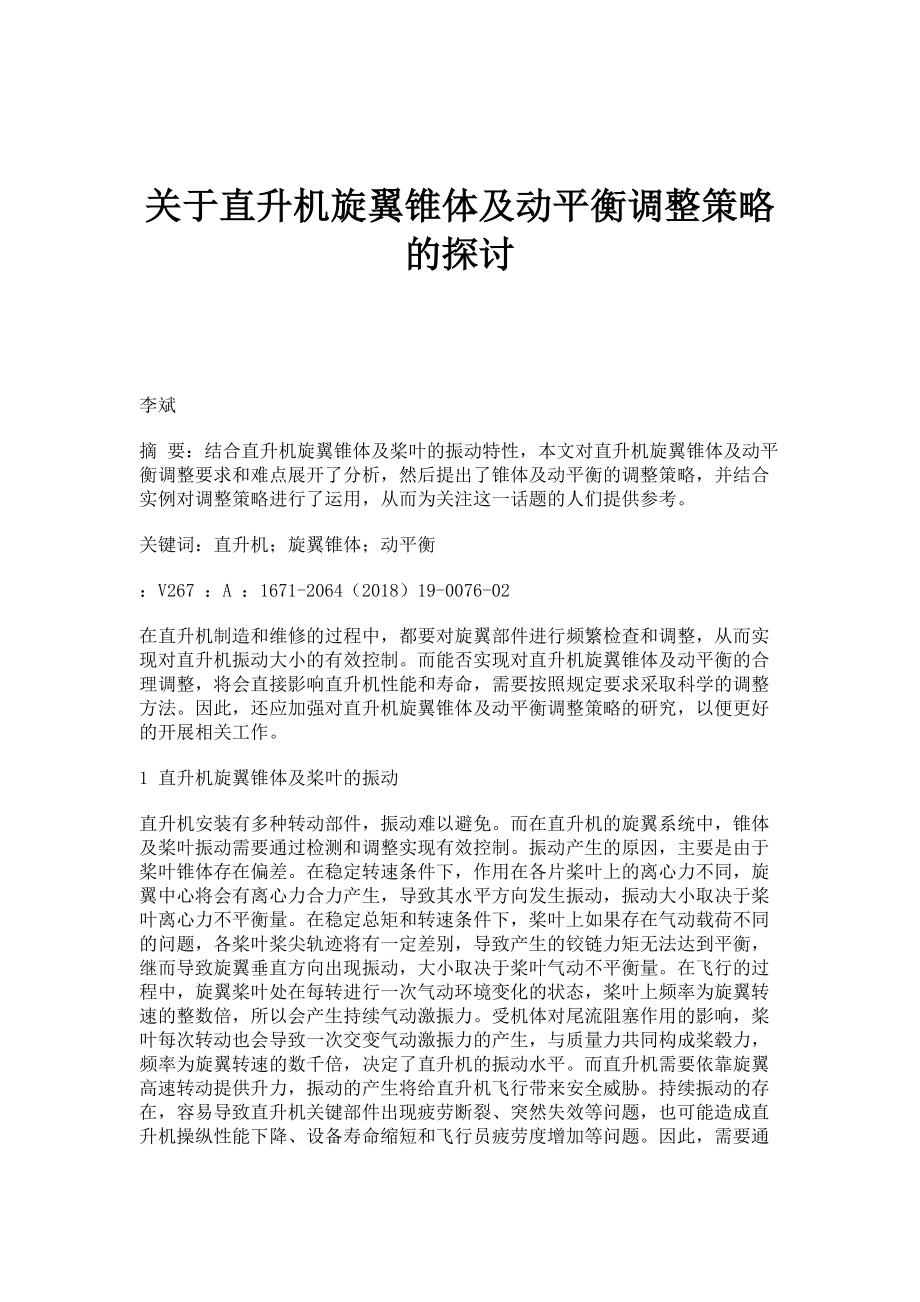 关于直升机旋翼锥体及动平衡调整策略的探讨

李斌

摘 要：结合直升机旋翼锥体及桨叶的振动特性，本文对直升机旋翼锥体及动平衡调整要求和难点展开了分析，然后提出了锥体及动平衡的调整策略，并结合实例对调整策略进行了运用，从而为关注这一话题的人们提供参考。

关键词：直升机；旋翼锥体；动平衡

：V267 ：A ：1671-2064（2018）19-0076-02

在直升机制造和维修的过程中，都要对旋翼部件进行频繁检查和调整，从而实现对直升机振动大小的有效控制。而能否实现对直升机旋翼锥体及动平衡的合理调整，将会直接影响直升机性能和寿命，需要按照规定要求采取科学的调整方法。因此，还应加强对直升机旋翼锥体及动平衡调整策略的研究，以便更好的开展相关工作。

1 直升机旋翼锥体及桨叶的振动

直升机安装有多种转动部件，振动难以避免。而在直升机的旋翼系统中，锥体及桨叶振动需要通过检测和调整实现有效控制。振动产生的原因，主要是由于桨叶锥体存在偏差。在稳定转速条件下，作用在各片桨叶上的离心力不同，旋翼中心将会有离心力合力产生，导致其水平方向发生振动，振动大小取决于桨叶离心力不平衡量。在稳定总矩和转速条件下，桨叶上如果存在气动载荷不同的问题，各桨叶桨尖轨迹将有一定差别，导致产生的铰链力矩无法达到平衡，继而导致旋翼垂直方向出现振动，大小取决于桨叶气动不平衡量。在飞行的过程中，旋翼桨叶处在每转进行一次气动环境变化的状态，桨叶上频率为旋翼转速的整数倍，所以会产生持续气动激振力。受机体对尾流阻塞作用的影响，桨叶每次转动也会导致一次交变气动激振力的产生，与质量力共同构成桨毂力，频率为旋翼转速的数千倍，决定了直升机的振动水平。而直升机需要依靠旋翼高速转动提供升力，振动的产生将给直升机飞行带来安全威胁。持续振动的存在，容易导致直升机关键部件出现疲劳断裂、突然失效等问题，也可能造成直升机操纵性能下降、设备寿命缩短和飞行员疲劳度增加等问题。因此，需要通